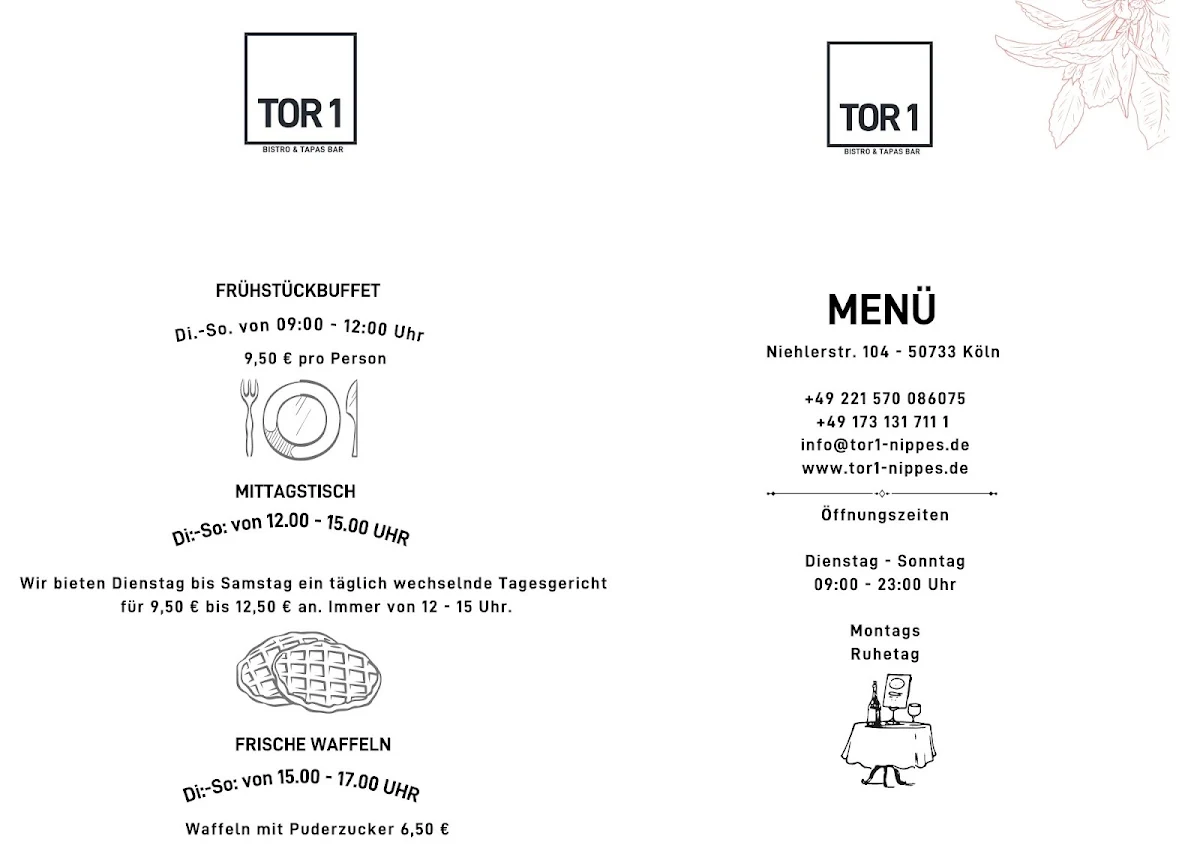 TOR 1
BISTRO & TAPAS BAR

FRÜHSTÜCKBUFFET

Di.-So. von 09:00 - 12:00 Uhr

9,50 € pro Person

MITTAGSTISCH

Di:-So: von 12.00 - 15.00 UHR

Wir bieten Dienstag bis Samstag ein täglich wechselnde Tagesgericht für 9,50 € bis 12,50 € an. Immer von 12 - 15 Uhr.

FRISCHE WAFFELN

Di:-So: von 15.00 - 17.00 UHR

Waffeln mit Puderzucker 6,50 €

TOR 1
BISTRO & TAPAS BAR

MENÜ

Niehlerstr. 104 - 50733 Köln

+49 221 570 086075
+49 173 131 711 1
info@tor1-nippes.de
www.tor1-nippes.de

Öffnungszeiten

Dienstag - Sonntag
09:00 - 23:00 Uhr

Montags
Ruhetag